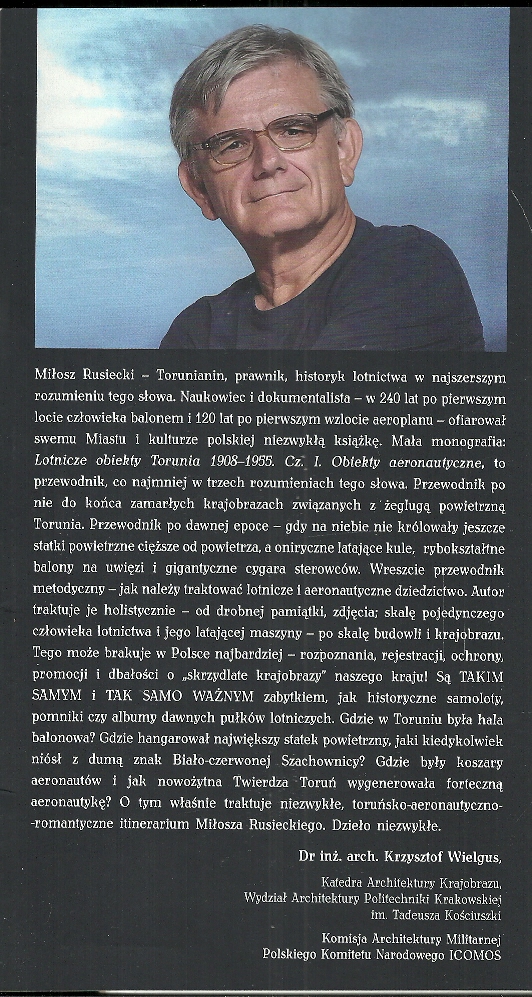 Miłosz Rusiecki – Torunianin, prawnik, historyk lotnictwa w najszerszym rozumieniu tego słowa. Naukowiec i dokumentalista – w 240 lat po pierwszym locie człowieka balonem i 120 lat po pierwszym wzlocie aeroplanu – ofiarował swemu Miastu i kulturze polskiej niezwykłą książkę. Mała monografia: Lotnicze obiekty Torunia 1908–1955. Cz. I. Obiekty aeronautyczne, to przewodnik, co najmniej w trzech rozumieniach tego słowa. Przewodnik po nie do końca zamarłych krajobrazach związanych z żeglugą powietrzną Torunia. Przewodnik po dawnej epoce – gdy na niebie nie królowały jeszcze statki powietrzne cięższe od powietrza, a oniryczne latające kule, rybokształtne balony na uwięzi i gigantyczne cygara sterowców. Wreszcie przewodnik metodyczny – jak należy traktować lotnicze i aeronautyczne dziedzictwo. Autor traktuje je holistycznie – od drobnej pamiątki, zdjęcia; skalę pojedynczego człowieka lotnictwa i jego latającej maszyny – po skalę budowli i krajobrazu. Tego może brakuje w Polsce najbardziej – rozpoznania, rejestracji, ochrony, promocji i dbałości o „skrzydlate krajobrazy" naszego kraju! Są TAKIM SAMYM i TAK SAMO WAŻNYM zabytkiem, jak historyczne samoloty, pomniki czy albumy dawnych pułków lotniczych. Gdzie w Toruniu była hala balonowa? Gdzie hangarował największy statek powietrzny, jaki kiedykolwiek niósł z dumą znak Biało-czerwonej Szachownicy? Gdzie były koszary aeronautów i jak nowożytna Twierdza Toruń wygenerowała forteczną aeronautykę? O tym właśnie traktuje niezwykłe, toruńsko-aeronautyczno-romantyczne itinerarium Miłosza Rusieckiego. Dzieło niezwykłe.

Dr inż. arch. Krzysztof Wielgus,

Katedra Architektury Krajobrazu,
Wydział Architektury Politechniki Krakowskiej
im. Tadeusza Kościuszki

Komisja Architektury Militarnej
Polskiego Komitetu Narodowego ICOMOS